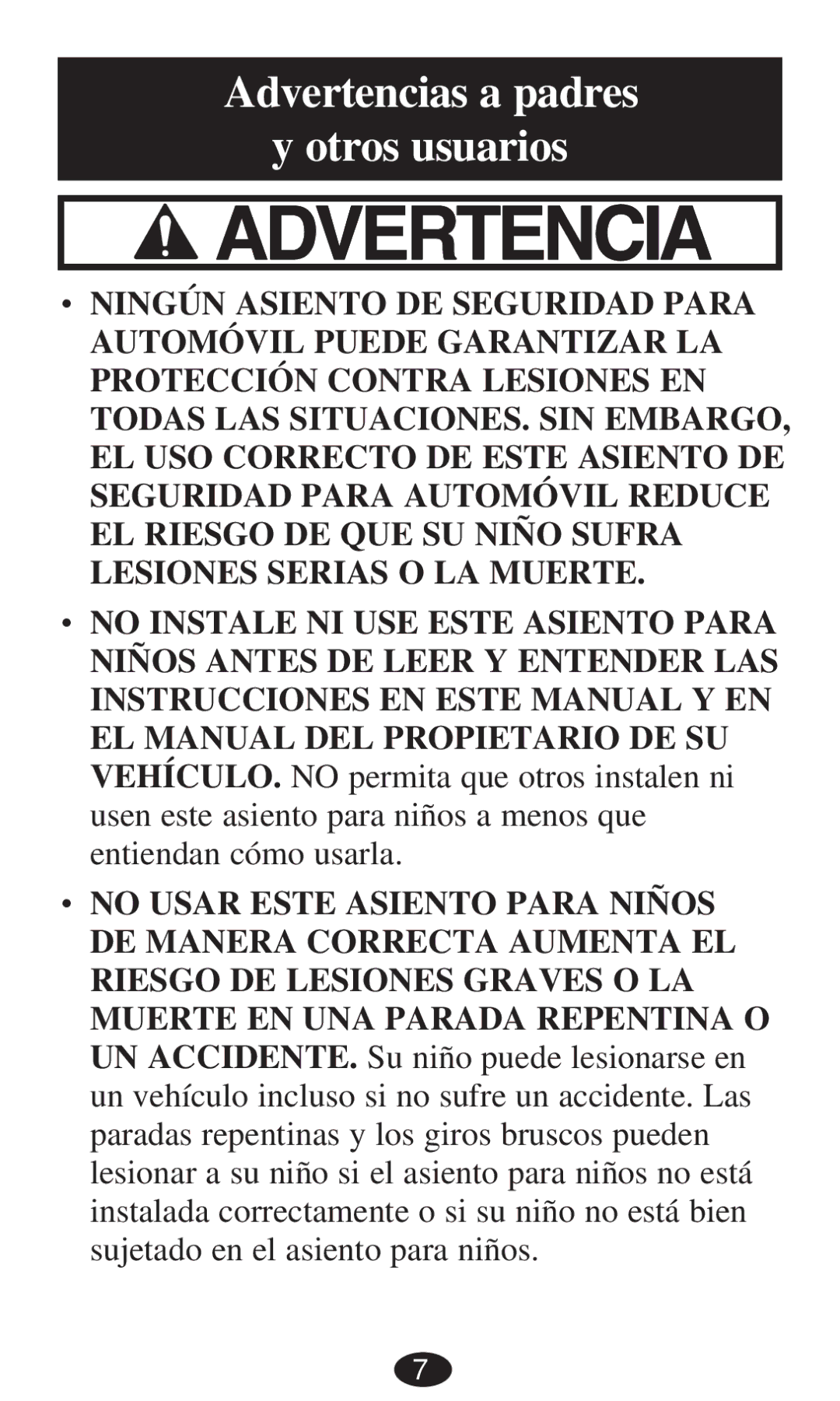 Advertencias a padres y otros usuarios

ADVERTENCIA

• NINGÚN ASIENTO DE SEGURIDAD PARA AUTOMÓVIL PUEDE GARANTIZAR LA PROTECCIÓN CONTRA LESIONES EN TODAS LAS SITUACIONES. SIN EMBARGO, EL USO CORRECTO DE ESTE ASIENTO DE SEGURIDAD PARA AUTOMÓVIL REDUCE EL RIESGO DE QUE SU NIÑO SUFRA LESIONES SERIAS O LA MUERTE.

• NO INSTALE NI USE ESTE ASIENTO PARA NIÑOS ANTES DE LEER Y ENTENDER LAS INSTRUCCIONES EN ESTE MANUAL Y EN EL MANUAL DEL PROPIETARIO DE SU VEHÍCULO. NO permita que otros instalen ni usen este asiento para niños a menos que entiendan cómo usarla.

• NO USAR ESTE ASIENTO PARA NIÑOS DE MANERA CORRECTA AUMENTA EL RIESGO DE LESIONES GRAVES O LA MUERTE EN UNA PARADA REPENTINA O UN ACCIDENTE. Su niño puede lesionarse en un vehículo incluso si no sufre un accidente. Las paradas repentinas y los giros bruscos pueden lesionar a su niño si el asiento para niños no está instalada correctamente o si su niño no está bien sujetado en el asiento para niños.

7